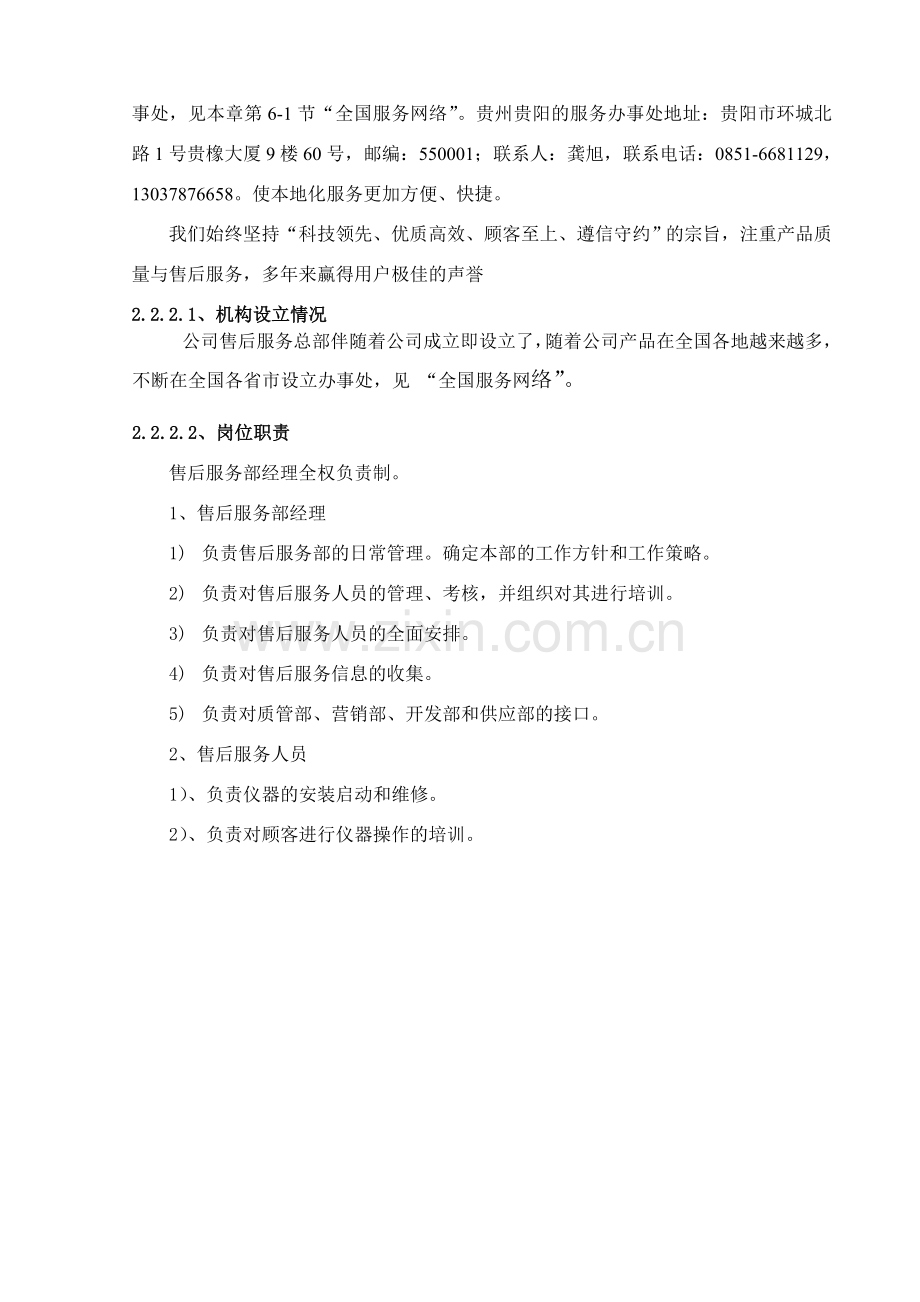 事处，见本章第 6-1 节“全国服务网络”。贵州贵阳的服务办事处地址：贵阳市环城北路 1 号贵橡大厦 9 楼 60 号，邮编：550001；联系人：龚旭，联系电话：0851-6681129，13037876658。使本地化服务更加方便、快捷。

我们始终坚持“科技领先、优质高效、顾客至上、遵信守约”的宗旨，注重产品质量与售后服务，多年来赢得用户极佳的声誉

2.2.2.1、机构设立情况

公司售后服务总部伴随着公司成立即设立了，随着公司产品在全国各地越来越多，不断在全国各省市设立办事处，见 “全国服务网络”。

2.2.2.2、岗位职责

售后服务部经理全权负责制。

1、售后服务部经理

1） 负责售后服务部的日常管理。确定本部的工作方针和工作策略。

2） 负责对售后服务人员的管理、考核，并组织对其进行培训。

3） 负责对售后服务人员的全面安排。

4） 负责对售后服务信息的收集。

5） 负责对质管部、营销部、开发部和供应部的接口。

2、售后服务人员

1）、负责仪器的安装启动和维修。

2）、负责对顾客进行仪器操作的培训。

www.zixin.com.cn